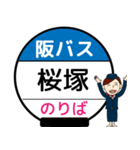 阪バス

桜塚

のりば